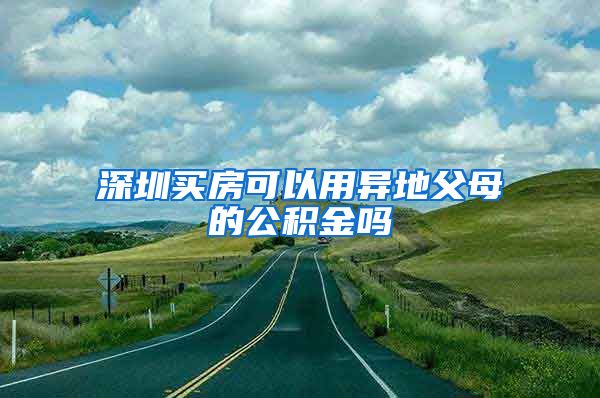 深圳买房可以用异地父母的公积金吗